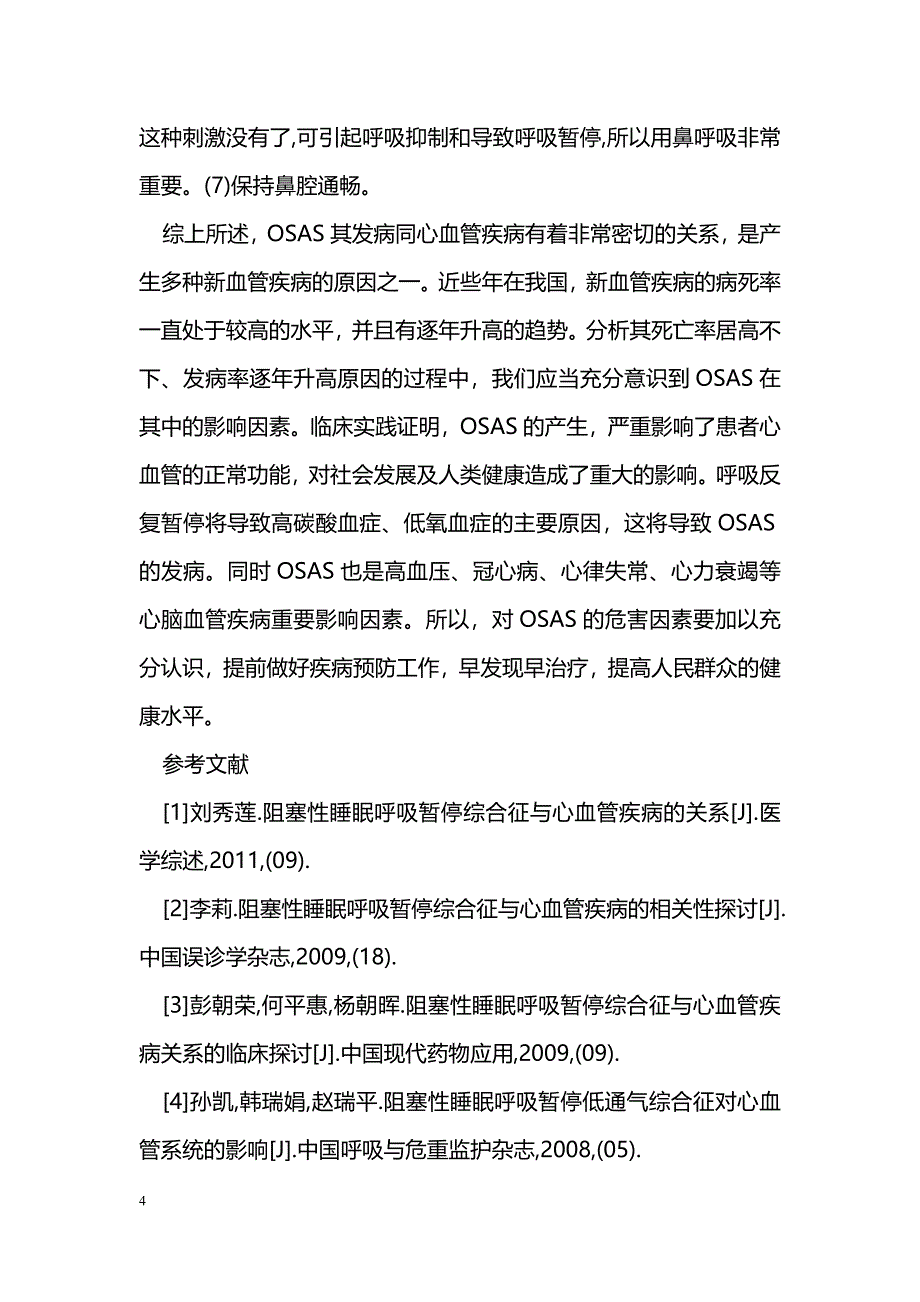 这种刺激没有了,可引起呼吸抑制和导致呼吸暂停,所以用鼻呼吸非常重要。(7)保持鼻腔通畅。

综上所述，OSAS 其发病同心血管疾病有着非常密切的关系，是产生多种新血管疾病的原因之一。近些年在我国，新血管疾病的病死率一直处于较高的水平，并且有逐年升高的趋势。分析其死亡率居高不下、发病率逐年升高原因的过程中，我们应当充分意识到 OSAS 在其中的影响因素。临床实践证明，OSAS 的产生，严重影响了患者心血管的正常功能，对社会发展及人类健康造成了重大的影响。呼吸反复暂停将导致高碳酸血症、低氧血症的主要原因，这将导致 OSAS 的发病。同时 OSAS 也是高血压、冠心病、心律失常、心力衰竭等心脑血管疾病重要影响因素。所以，对 OSAS 的危害因素要加以充分认识，提前做好疾病预防工作，早发现早治疗，提高人民群众的健康水平。

参考文献

[1]刘秀莲.阻塞性睡眠呼吸暂停综合征与心血管疾病的关系[J].医学综述,2011,(09).

[2]李莉.阻塞性睡眠呼吸暂停综合征与心血管疾病的相关性探讨[J].中国误诊学杂志,2009,(18).

[3]彭朝荣,何平惠,杨朝晖.阻塞性睡眠呼吸暂停综合征与心血管疾病关系的临床探讨[J].中国现代药物应用,2009,(09).

[4]孙凯,韩瑞娟,赵瑞平.阻塞性睡眠呼吸暂停低通气综合征对心血管系统的影响[J].中国呼吸与危重监护杂志,2008,(05).

4